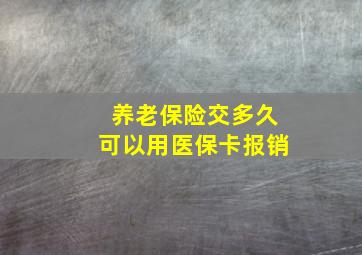 养老保险交多久
可以用医保卡报销